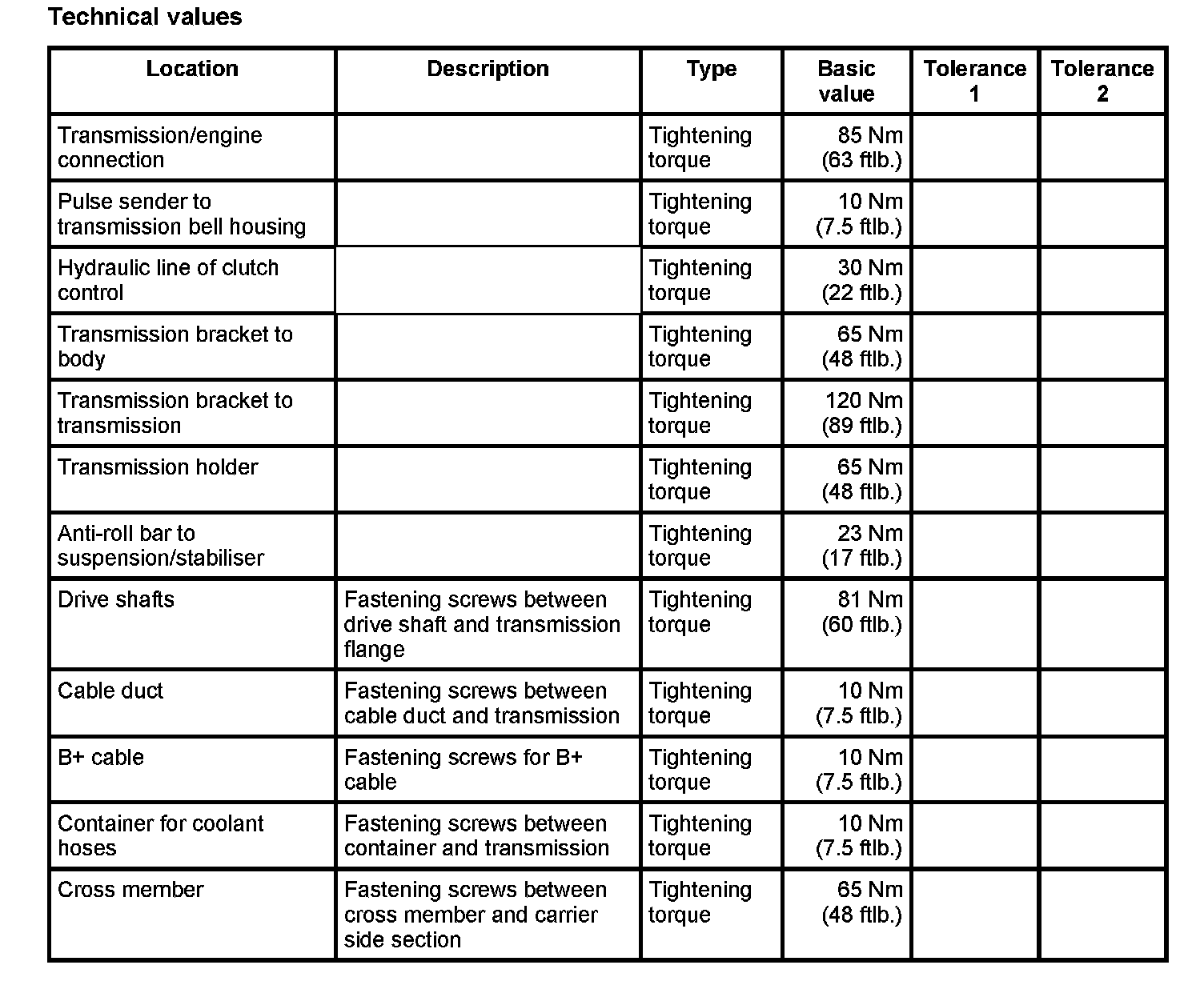 Technical values

| Location | Description | Type | Basic value | Tolerance 1 | Tolerance 2 |
|---|---|---|---|---|---|
| Transmission/engine connection | | Tightening torque | 85 Nm (63 ftlb.) | | |
| Pulse sender to transmission bell housing | | Tightening torque | 10 Nm (7.5 ftlb.) | | |
| Hydraulic line of clutch control | | Tightening torque | 30 Nm (22 ftlb.) | | |
| Transmission bracket to body | | Tightening torque | 65 Nm (48 ftlb.) | | |
| Transmission bracket to transmission | | Tightening torque | 120 Nm (89 ftlb.) | | |
| Transmission holder | | Tightening torque | 65 Nm (48 ftlb.) | | |
| Anti-roll bar to suspension/stabiliser | | Tightening torque | 23 Nm (17 ftlb.) | | |
| Drive shafts | Fastening screws between drive shaft and transmission flange | Tightening torque | 81 Nm (60 ftlb.) | | |
| Cable duct | Fastening screws between cable duct and transmission | Tightening torque | 10 Nm (7.5 ftlb.) | | |
| B+ cable | Fastening screws for B+ cable | Tightening torque | 10 Nm (7.5 ftlb.) | | |
| Container for coolant hoses | Fastening screws between container and transmission | Tightening torque | 10 Nm (7.5 ftlb.) | | |
| Cross member | Fastening screws between cross member and carrier side section | Tightening torque | 65 Nm (48 ftlb.) | | |